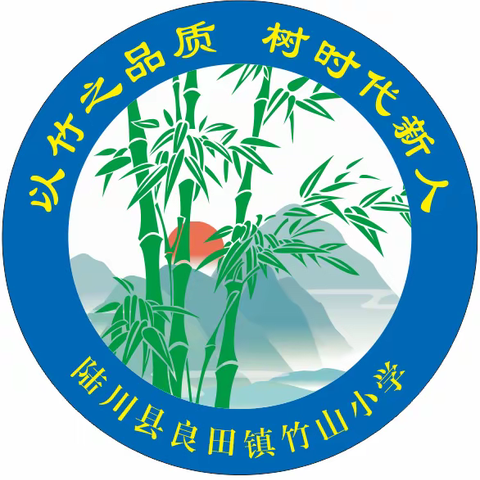 以竹之品质 树时代新人

陆川县良田镇竹山小学